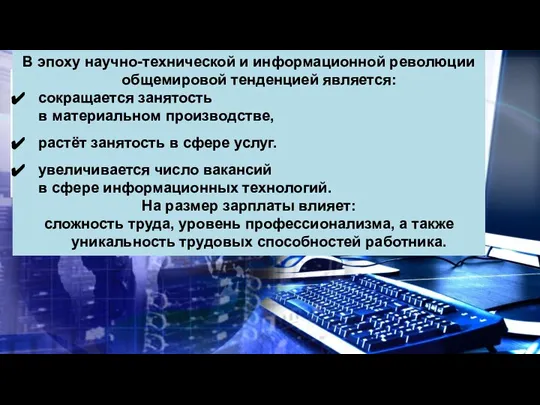 В эпоху научно-технической и информационной революции общемировой тенденцией является:

✔ сокращается занятость в материальном производстве,

✔ растёт занятость в сфере услуг.

✔ увеличивается число вакансий в сфере информационных технологий.

На размер зарплаты влияет: сложность труда, уровень профессионализма, а также уникальность трудовых способностей работника.